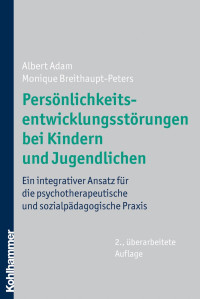 Albert Adam
Monique Breithaupt-Peters

Persönlichkeitsentwicklungsstörungen bei Kindern und Jugendlichen

Ein integrativer Ansatz für die psychotherapeutische und sozialpädagogische Praxis

2., überarbeitete Auflage

Kohlhammer